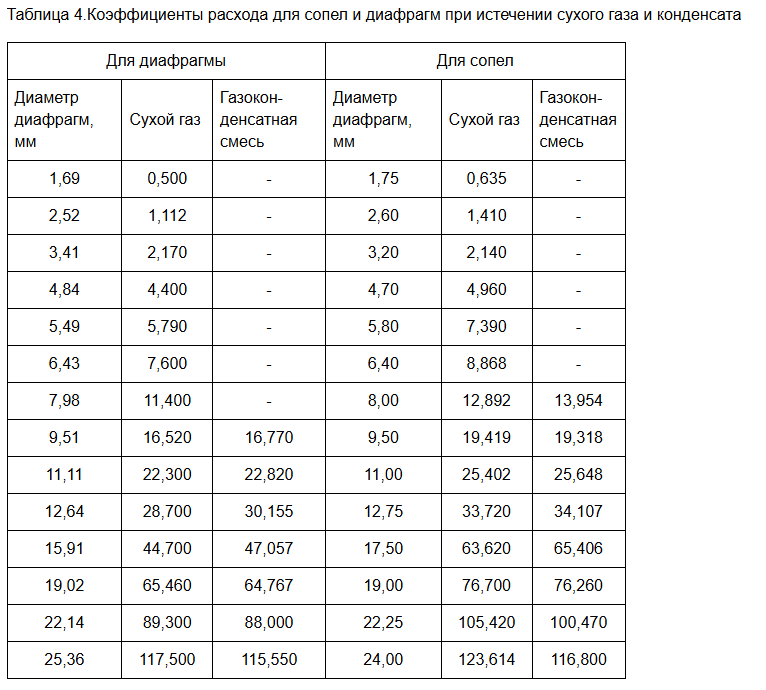 Таблица 4.Коэффициенты расхода для сопел и диафрагм при истечении сухого газа и конденсата

| Для диафрагмы | | | Для сопел | | |
|---|---|---|---|---|---|
| Диаметр диафрагм, мм | Сухой газ | Газоконденсатная смесь | Диаметр диафрагм, мм | Сухой газ | Газоконденсатная смесь |
| 1,69 | 0,500 | - | 1,75 | 0,635 | - |
| 2,52 | 1,112 | - | 2,60 | 1,410 | - |
| 3,41 | 2,170 | - | 3,20 | 2,140 | - |
| 4,84 | 4,400 | - | 4,70 | 4,960 | - |
| 5,49 | 5,790 | - | 5,80 | 7,390 | - |
| 6,43 | 7,600 | - | 6,40 | 8,868 | - |
| 7,98 | 11,400 | - | 8,00 | 12,892 | 13,954 |
| 9,51 | 16,520 | 16,770 | 9,50 | 19,419 | 19,318 |
| 11,11 | 22,300 | 22,820 | 11,00 | 25,402 | 25,648 |
| 12,64 | 28,700 | 30,155 | 12,75 | 33,720 | 34,107 |
| 15,91 | 44,700 | 47,057 | 17,50 | 63,620 | 65,406 |
| 19,02 | 65,460 | 64,767 | 19,00 | 76,700 | 76,260 |
| 22,14 | 89,300 | 88,000 | 22,25 | 105,420 | 100,470 |
| 25,36 | 117,500 | 115,550 | 24,00 | 123,614 | 116,800 |